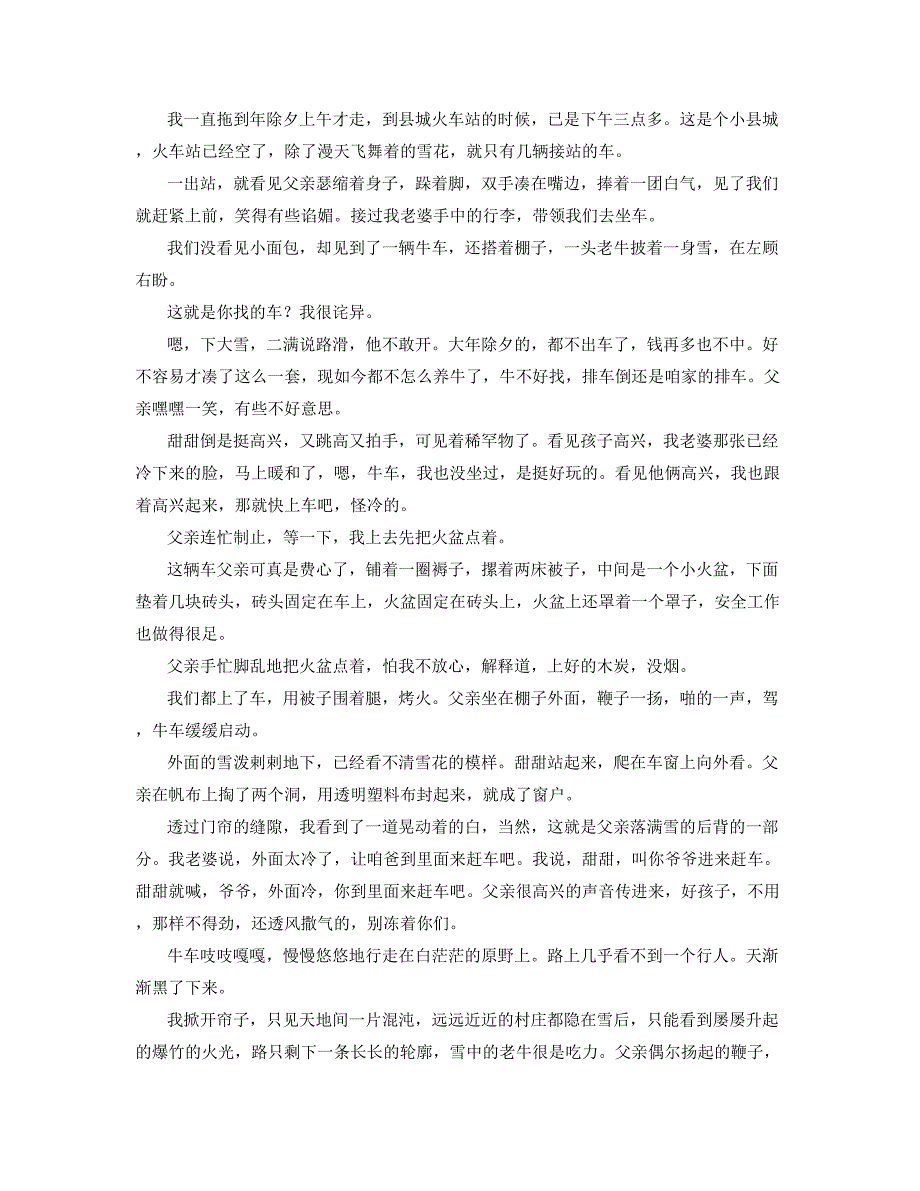 我一直拖到年除夕上午才走，到县城火车站的时候，已是下午三点多。这是个小县城，火车站已经空了，除了漫天飞舞着的雪花，就只有几辆接站的车。

一出站，就看见父亲瑟缩着身子，跺着脚，双手凑在嘴边，捧着一团白气，见了我们就赶紧上前，笑得有些谄媚。接过我老婆手中的行李，带领我们去坐车。

我们没看见小面包，却见到了一辆牛车，还搭着棚子，一头老牛披着一身雪，在左顾右盼。

这就是你找的车？我很诧异。

嗯，下大雪，二满说路滑，他不敢开。大年除夕的，都不出车了，钱再多也不中。好不容易才凑了这么一套，现如今都不怎么养牛了，牛不好找，排车倒还是咱家的排车。父亲嘿嘿一笑，有些不好意思。

甜甜倒是挺高兴，又跳高又拍手，可见着稀罕物了。看见孩子高兴，我老婆那张已经冷下来的脸，马上暖和了，嗯，牛车，我也没坐过，是挺好玩的。看见他俩高兴，我也跟着高兴起来，那就快上车吧，怪冷的。

父亲连忙制止，等一下，我上去先把火盆点着。

这辆车父亲可真是费心了，铺着一圈褥子，摞着两床被子，中间是一个小火盆，下面垫着几块砖头，砖头固定在车上，火盆固定在砖头上，火盆上还罩着一个罩子，安全工作也做得很足。

父亲手忙脚乱地把火盆点着，怕我不放心，解释道，上好的木炭，没烟。

我们都上了车，用被子围着腿，烤火。父亲坐在棚子外面，鞭子一扬，啪的一声，驾，牛车缓缓启动。

外面的雪泼剌剌地下，已经看不清雪花的模样。甜甜站起来，爬在车窗上向外看。父亲在帆布上掏了两个洞，用透明塑料布封起来，就成了窗户。

透过门帘的缝隙，我看到了一道晃动着的白，当然，这就是父亲落满雪的后背的一部分。我老婆说，外面太冷了，让咱爸到里面来赶车吧。我说，甜甜，叫你爷爷进来赶车。甜甜就喊，爷爷，外面冷，你到里面来赶车吧。父亲很高兴的声音传进来，好孩子，不用，那样不得劲，还透风撒气的，别冻着你们。

牛车吱吱嘎嘎，慢慢悠悠地行走在白茫茫的原野上。路上几乎看不到一个行人。天渐渐黑了下来。

我掀开帘子，只见天地间一片混沌，远远近近的村庄都隐在雪后，只能看到屡屡升起的爆竹的火光，路只剩下一条长长的轮廓，雪中的老牛很是吃力。父亲偶尔扬起的鞭子，